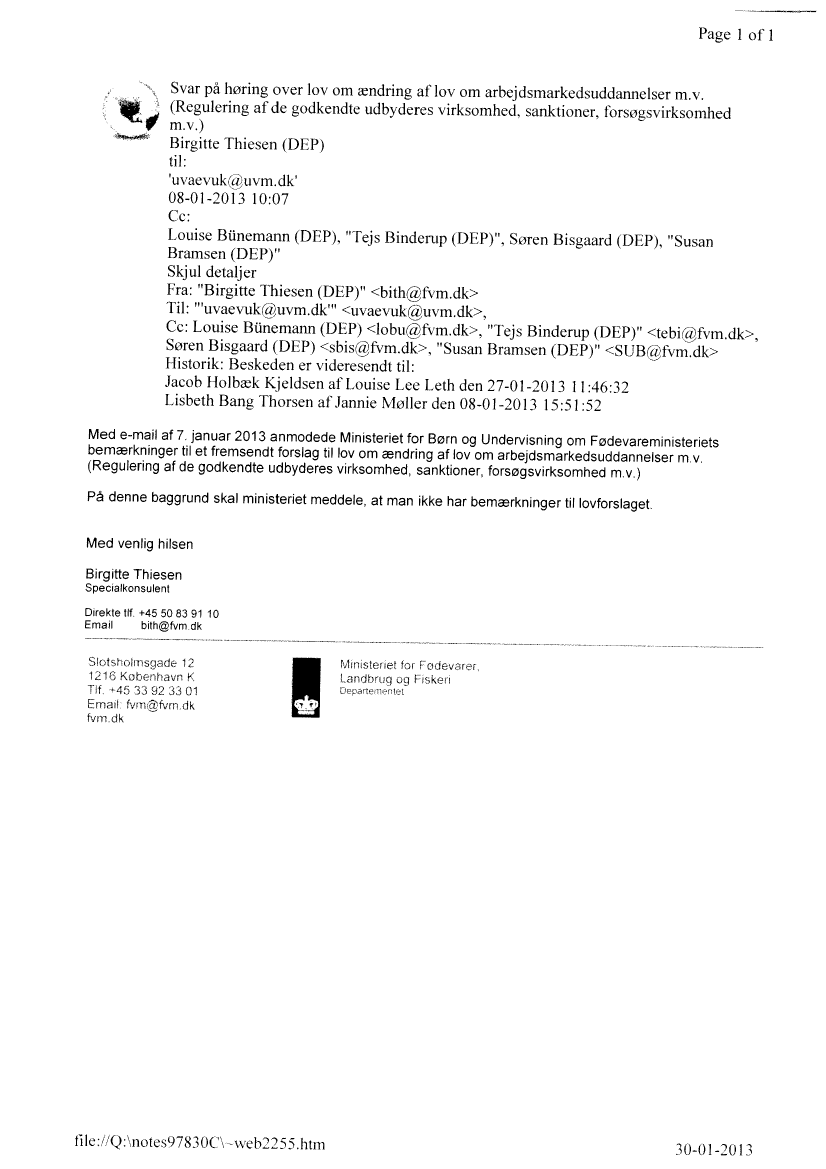 Page 1 of 1

Svar på høring over lov om ændring af lov om arbejdsmarkedsuddannelser m.v. (Regulering af de godkendte udbyderes virksomhed, sanktioner, forsøgsvirksomhed m.v.)
Birgitte Thiesen (DEP)
til:
'uvaevuk@uvm.dk'
08-01-2013 10:07
Cc:
Louise Bünemann (DEP), "Tejs Binderup (DEP)", Søren Bisgaard (DEP), "Susan Bramsen (DEP)"
Skjul detaljer
Fra: "Birgitte Thiesen (DEP)" <bith@fvm.dk>
Til: "'uvaevuk@uvm.dk'" <uvaevuk@uvm.dk>,
Cc: Louise Bünemann (DEP) <lobu@fvm.dk>, "Tejs Binderup (DEP)" <tebi@fvm.dk>, Søren Bisgaard (DEP) <sbis@fvm.dk>, "Susan Bramsen (DEP)" <SUB@fvm.dk>
Historik: Beskeden er videresendt til:
Jacob Holbæk Kjeldsen af Louise Lee Leth den 27-01-2013 11:46:32
Lisbeth Bang Thorsen af Jannie Møller den 08-01-2013 15:51:52

Med e-mail af 7. januar 2013 anmodede Ministeriet for Børn og Undervisning om Fødevareministeriets bemærkninger til et fremsendt forslag til lov om ændring af lov om arbejdsmarkedsuddannelser m.v. (Regulering af de godkendte udbyderes virksomhed, sanktioner, forsøgsvirksomhed m.v.)

På denne baggrund skal ministeriet meddele, at man ikke har bemærkninger til lovforslaget.

Med venlig hilsen

Birgitte Thiesen
Specialkonsulent

Direkte tlf. +45 50 83 91 10
Email bith@fvm.dk

Slotsholmsgade 12
1216 København K
Tlf. +45 33 92 33 01
Email: fvm@fvm.dk
fvm.dk

Ministeriet for Fødevarer, Landbrug og Fiskeri
Departementet

file://Q:\notes97830C\~web2255.htm

30-01-2013